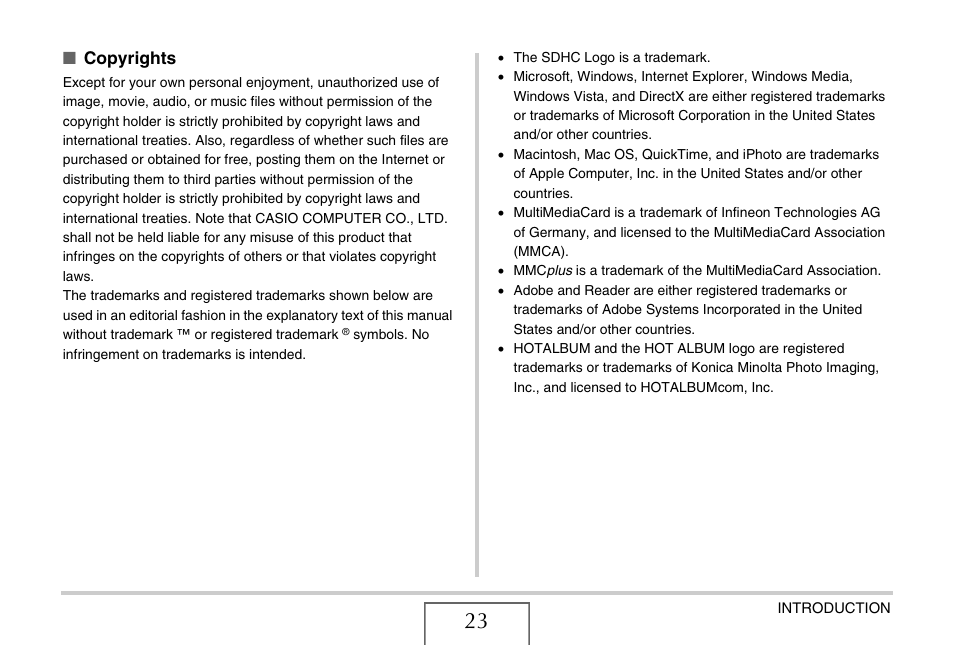 ■ Copyrights

Except for your own personal enjoyment, unauthorized use of image, movie, audio, or music files without permission of the copyright holder is strictly prohibited by copyright laws and international treaties. Also, regardless of whether such files are purchased or obtained for free, posting them on the Internet or distributing them to third parties without permission of the copyright holder is strictly prohibited by copyright laws and international treaties. Note that CASIO COMPUTER CO., LTD. shall not be held liable for any misuse of this product that infringes on the copyrights of others or that violates copyright laws.
The trademarks and registered trademarks shown below are used in an editorial fashion in the explanatory text of this manual without trademark ™ or registered trademark ® symbols. No infringement on trademarks is intended.

• The SDHC Logo is a trademark.
• Microsoft, Windows, Internet Explorer, Windows Media, Windows Vista, and DirectX are either registered trademarks or trademarks of Microsoft Corporation in the United States and/or other countries.
• Macintosh, Mac OS, QuickTime, and iPhoto are trademarks of Apple Computer, Inc. in the United States and/or other countries.
• MultiMediaCard is a trademark of Infineon Technologies AG of Germany, and licensed to the MultiMediaCard Association (MMCA).
• MMCplus is a trademark of the MultiMediaCard Association.
• Adobe and Reader are either registered trademarks or trademarks of Adobe Systems Incorporated in the United States and/or other countries.
• HOTALBUM and the HOT ALBUM logo are registered trademarks or trademarks of Konica Minolta Photo Imaging, Inc., and licensed to HOTALBUMcom, Inc.

23

INTRODUCTION